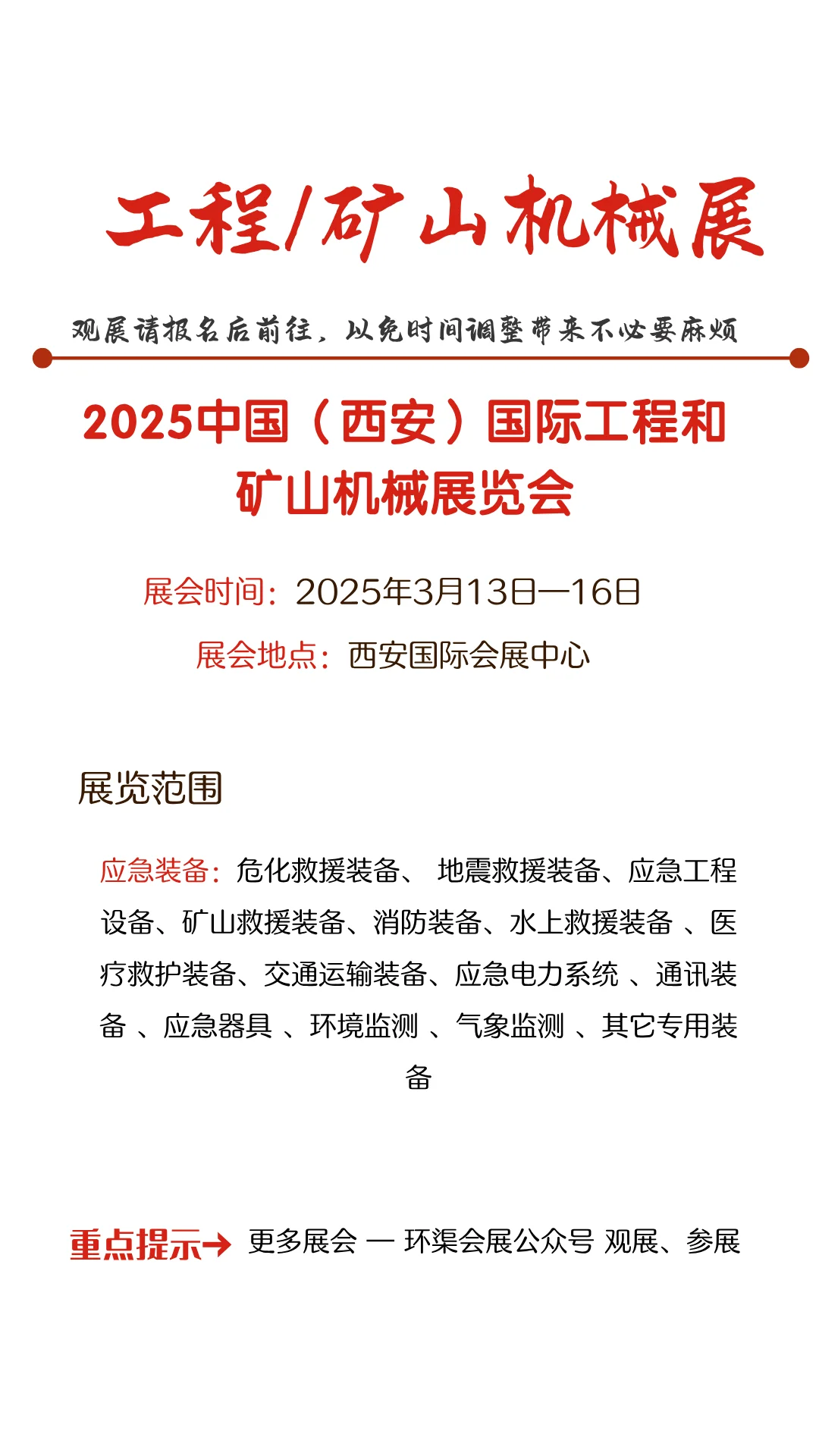 工程/矿山机械展

观展请报名后前往，以免时间调整带来不必要麻烦

2025中国（西安）国际工程和矿山机械展览会

展会时间：2025年3月13日—16日

展会地点：西安国际会展中心

展览范围

应急装备：危化救援装备、 地震救援装备、应急工程设备、矿山救援装备、消防装备、水上救援装备 、医疗救护装备、交通运输装备、应急电力系统 、通讯装备 、应急器具 、环境监测 、气象监测 、其它专用装备

重点提示→ 更多展会 — 环渠会展公众号 观展、参展